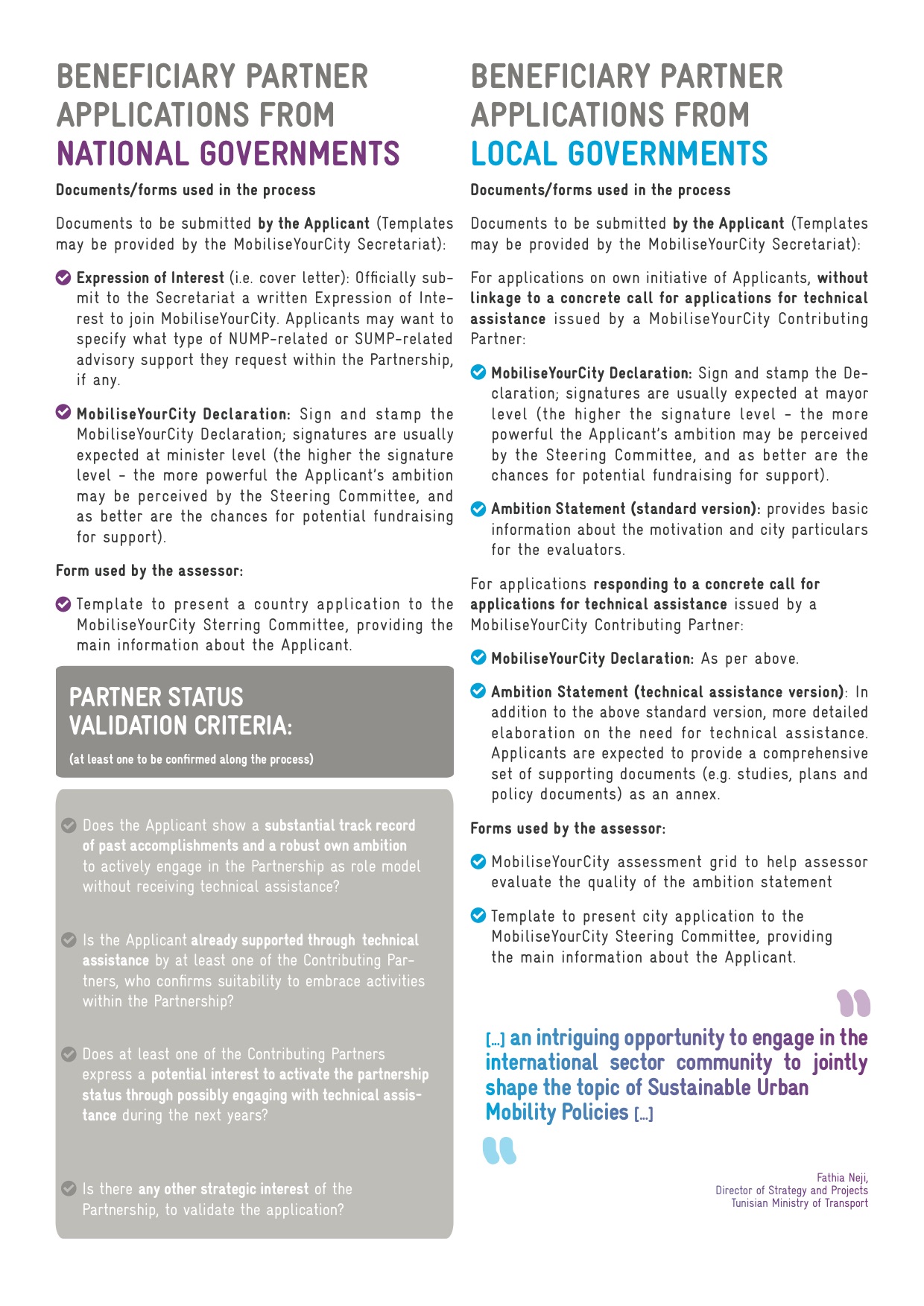 BENEFICIARY PARTNER APPLICATIONS FROM NATIONAL GOVERNMENTS

Documents/forms used in the process

Documents to be submitted by the Applicant (Templates may be provided by the MobiliseYourCity Secretariat):

Expression of Interest (i.e. cover letter): Officially submit to the Secretariat a written Expression of Interest to join MobiliseYourCity. Applicants may want to specify what type of NUMP-related or SUMP-related advisory support they request within the Partnership, if any.

MobiliseYourCity Declaration: Sign and stamp the MobiliseYourCity Declaration; signatures are usually expected at minister level (the higher the signature level – the more powerful the Applicant's ambition may be perceived by the Steering Committee, and as better are the chances for potential fundraising for support).

Form used by the assessor:

Template to present a country application to the MobiliseYourCity Sterring Committee, providing the main information about the Applicant.

PARTNER STATUS VALIDATION CRITERIA:

(at least one to be confirmed along the process)

Does the Applicant show a substantial track record of past accomplishments and a robust own ambition to actively engage in the Partnership as role model without receiving technical assistance?

Is the Applicant already supported through technical assistance by at least one of the Contributing Partners, who confirms suitability to embrace activities within the Partnership?

Does at least one of the Contributing Partners express a potential interest to activate the partnership status through possibly engaging with technical assistance during the next years?

Is there any other strategic interest of the Partnership, to validate the application?

BENEFICIARY PARTNER APPLICATIONS FROM LOCAL GOVERNMENTS

Documents/forms used in the process

Documents to be submitted by the Applicant (Templates may be provided by the MobiliseYourCity Secretariat):

For applications on own initiative of Applicants, without linkage to a concrete call for applications for technical assistance issued by a MobiliseYourCity Contributing Partner:

MobiliseYourCity Declaration: Sign and stamp the Declaration; signatures are usually expected at mayor level (the higher the signature level – the more powerful the Applicant's ambition may be perceived by the Steering Committee, and as better are the chances for potential fundraising for support).

Ambition Statement (standard version): provides basic information about the motivation and city particulars for the evaluators.

For applications responding to a concrete call for applications for technical assistance issued by a MobiliseYourCity Contributing Partner:

MobiliseYourCity Declaration: As per above.

Ambition Statement (technical assistance version): In addition to the above standard version, more detailed elaboration on the need for technical assistance. Applicants are expected to provide a comprehensive set of supporting documents (e.g. studies, plans and policy documents) as an annex.

Forms used by the assessor:

MobiliseYourCity assessment grid to help assessor evaluate the quality of the ambition statement

Template to present city application to the MobiliseYourCity Steering Committee, providing the main information about the Applicant.

[...] an intriguing opportunity to engage in the international sector community to jointly shape the topic of Sustainable Urban Mobility Policies [...]

Fathia Neji,
Director of Strategy and Projects
Tunisian Ministry of Transport